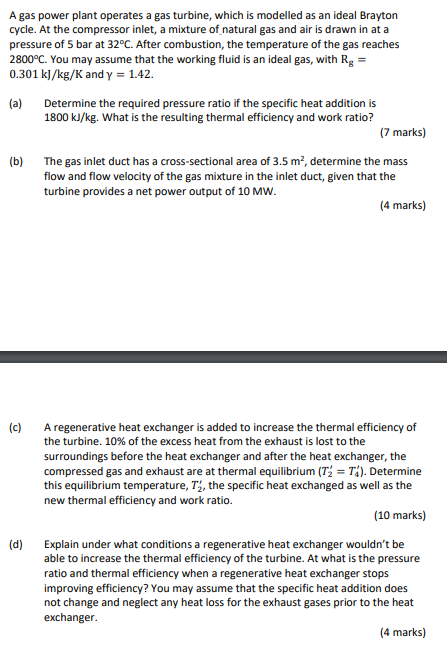 A gas power plant operates a gas turbine, which is modelled as an ideal Brayton cycle. At the compressor inlet, a mixture of natural gas and air is drawn in at a pressure of 5 bar at 32°C. After combustion, the temperature of the gas reaches 2800°C. You may assume that the working fluid is an ideal gas, with $R_g = 0.301$ kJ/kg/K and $\gamma = 1.42$.

(a) Determine the required pressure ratio if the specific heat addition is 1800 kJ/kg. What is the resulting thermal efficiency and work ratio?

(7 marks)

(b) The gas inlet duct has a cross-sectional area of 3.5 m$^2$, determine the mass flow and flow velocity of the gas mixture in the inlet duct, given that the turbine provides a net power output of 10 MW.

(4 marks)

(c) A regenerative heat exchanger is added to increase the thermal efficiency of the turbine. 10% of the excess heat from the exhaust is lost to the surroundings before the heat exchanger and after the heat exchanger, the compressed gas and exhaust are at thermal equilibrium ($T_2' = T_4'$). Determine this equilibrium temperature, $T_2'$, the specific heat exchanged as well as the new thermal efficiency and work ratio.

(10 marks)

(d) Explain under what conditions a regenerative heat exchanger wouldn't be able to increase the thermal efficiency of the turbine. At what is the pressure ratio and thermal efficiency when a regenerative heat exchanger stops improving efficiency? You may assume that the specific heat addition does not change and neglect any heat loss for the exhaust gases prior to the heat exchanger.

(4 marks)